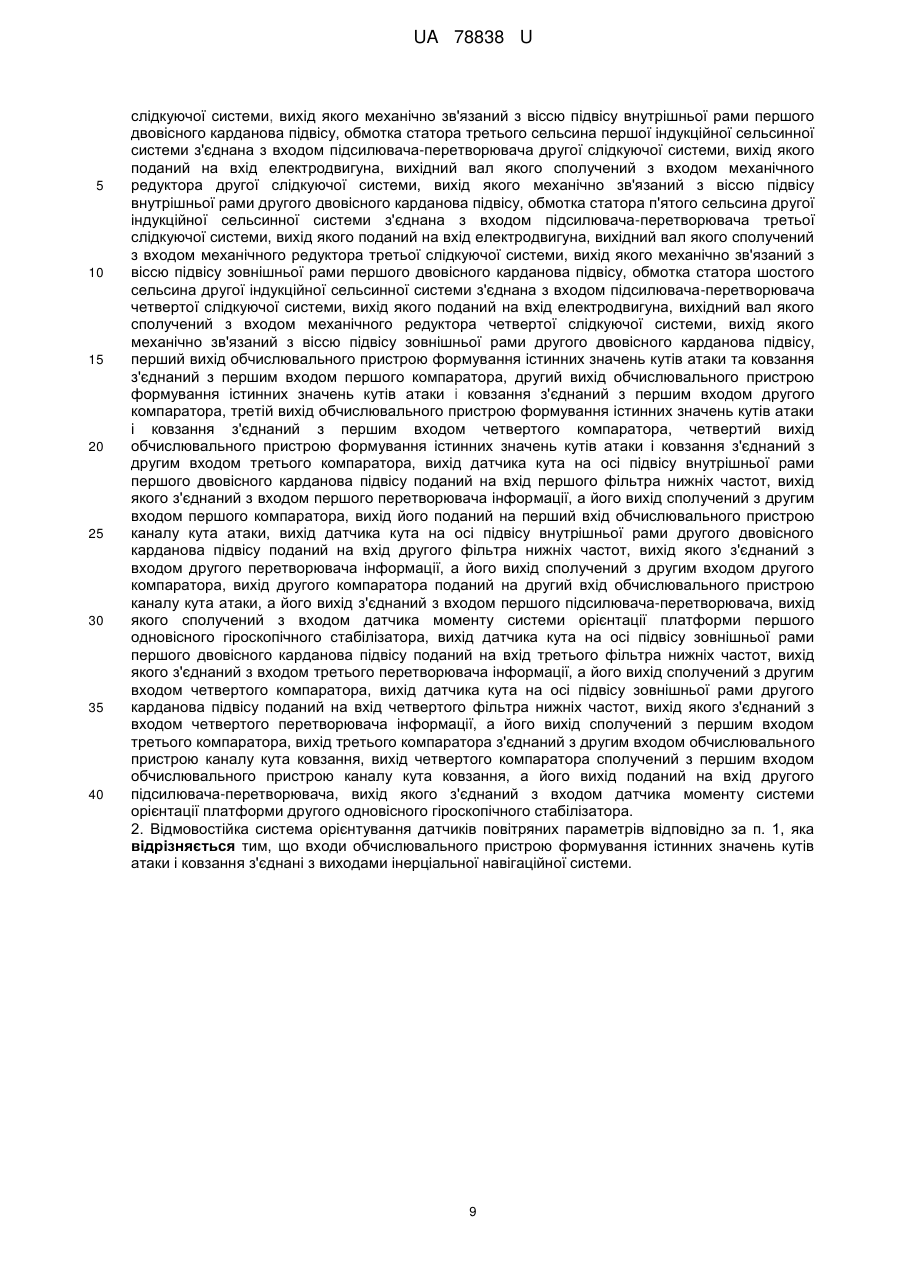 UA 78838 U

слідкуючої системи, вихід якого механічно зв'язаний з віссю підвісу внутрішньої рами першого двовісного карданова підвісу, обмотка статора третього сельсина першої індукційної сельсинної системи з'єднана з входом підсилювача-перетворювача другої слідкуючої системи, вихід якого поданий на вхід електродвигуна, вихідний вал якого сполучений з входом механічного редуктора другої слідкуючої системи, вихід якого механічно зв'язаний з віссю підвісу внутрішньої рами другого двовісного карданова підвісу, обмотка статора п'ятого сельсина другої індукційної сельсинної системи з'єднана з входом підсилювача-перетворювача третьої слідкуючої системи, вихід якого поданий на вхід електродвигуна, вихідний вал якого сполучений з входом механічного редуктора третьої слідкуючої системи, вихід якого механічно зв'язаний з віссю підвісу зовнішньої рами першого двовісного карданова підвісу, обмотка статора шостого сельсина другої індукційної сельсинної системи з'єднана з входом підсилювача-перетворювача четвертої слідкуючої системи, вихід якого поданий на вхід електродвигуна, вихідний вал якого сполучений з входом механічного редуктора четвертої слідкуючої системи, вихід якого механічно зв'язаний з віссю підвісу зовнішньої рами другого двовісного карданова підвісу, перший вихід обчислювального пристрою формування істинних значень кутів атаки та ковзання з'єднаний з першим входом першого компаратора, другий вихід обчислювального пристрою формування істинних значень кутів атаки і ковзання з'єднаний з першим входом другого компаратора, третій вихід обчислювального пристрою формування істинних значень кутів атаки і ковзання з'єднаний з першим входом четвертого компаратора, четвертий вихід обчислювального пристрою формування істинних значень кутів атаки і ковзання з'єднаний з другим входом третього компаратора, вихід датчика кута на осі підвісу внутрішньої рами першого двовісного карданова підвісу поданий на вхід першого фільтра нижніх частот, вихід якого з'єднаний з входом першого перетворювача інформації, а його вихід сполучений з другим входом першого компаратора, вихід його поданий на перший вхід обчислювального пристрою каналу кута атаки, вихід датчика кута на осі підвісу внутрішньої рами другого двовісного карданова підвісу поданий на вхід другого фільтра нижніх частот, вихід якого з'єднаний з входом другого перетворювача інформації, а його вихід сполучений з другим входом другого компаратора, вихід другого компаратора поданий на другий вхід обчислювального пристрою каналу кута атаки, а його вихід з'єднаний з входом першого підсилювача-перетворювача, вихід якого сполучений з входом датчика моменту системи орієнтації платформи першого одновісного гіроскопічного стабілізатора, вихід датчика кута на осі підвісу зовнішньої рами першого двовісного карданова підвісу поданий на вхід третього фільтра нижніх частот, вихід якого з'єднаний з входом третього перетворювача інформації, а його вихід сполучений з другим входом четвертого компаратора, вихід датчика кута на осі підвісу зовнішньої рами другого карданова підвісу поданий на вхід четвертого фільтра нижніх частот, вихід якого з'єднаний з входом четвертого перетворювача інформації, а його вихід сполучений з першим входом третього компаратора, вихід третього компаратора з'єднаний з другим входом обчислювального пристрою каналу кута ковзання, вихід четвертого компаратора сполучений з першим входом обчислювального пристрою каналу кута ковзання, а його вихід поданий на вхід другого підсилювача-перетворювача, вихід якого з'єднаний з входом датчика моменту системи орієнтації платформи другого одновісного гіроскопічного стабілізатора.

2. Відмовостійка система орієнтування датчиків повітряних параметрів відповідно за п. 1, яка відрізняється тим, що входи обчислювального пристрою формування істинних значень кутів атаки і ковзання з'єднані з виходами інерціальної навігаційної системи.

5
10
15
20
25
30
35
40

9